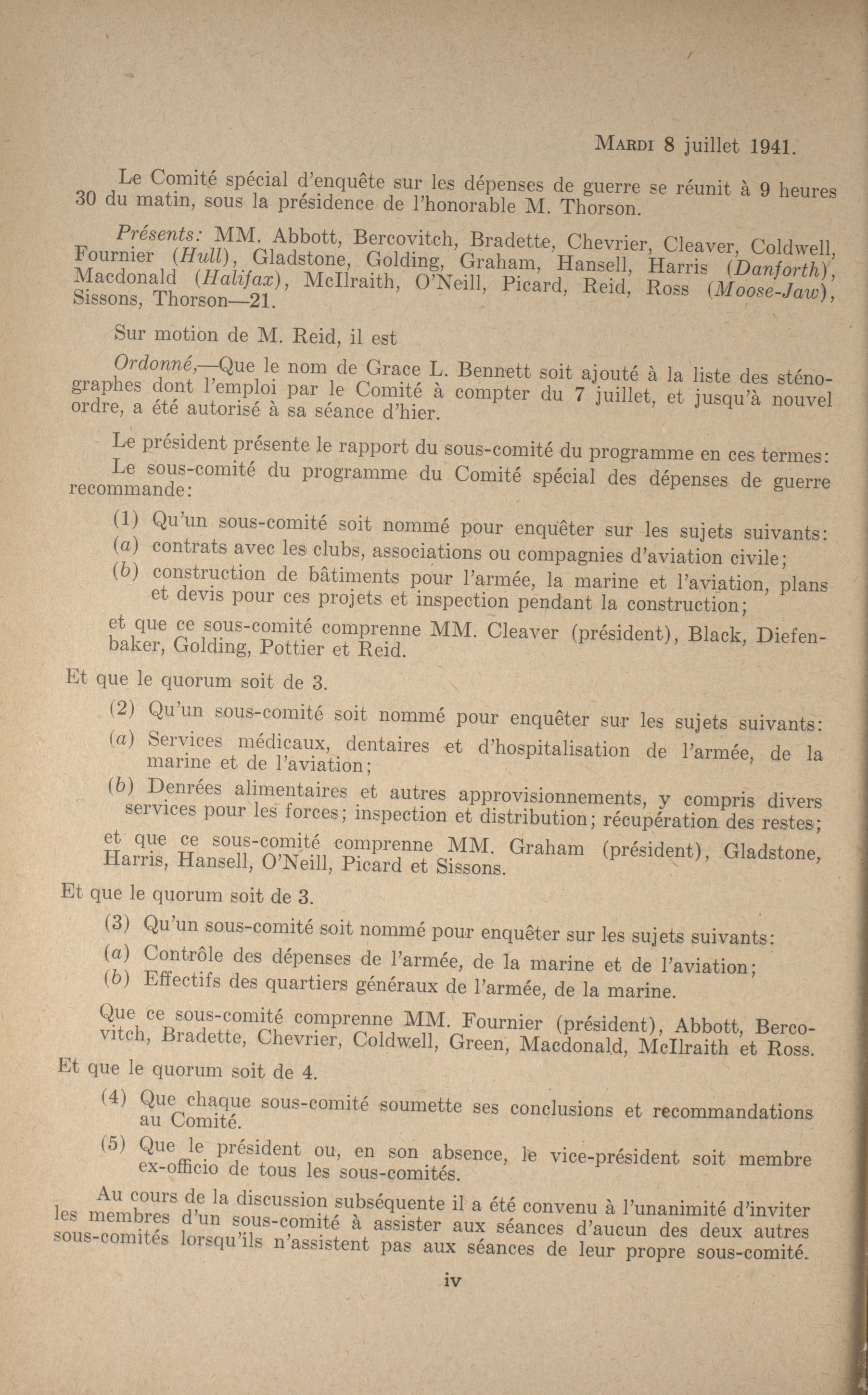 Mardi 8 juillet 1941.

Le Comité spécial d'enquête sur les dépenses de guerre se réunit à 9 heures 30 du matin, sous la présidence de l'honorable M. Thorson.

Présents: MM. Abbott, Bercovitch, Bradette, Chevrier, Cleaver, Coldwell, Fournier (Hull), Gladstone, Golding, Graham, Hansell, Harris (Danforth), Macdonald (Halifax), McIlraith, O'Neill, Picard, Reid, Ross (Moose-Jaw), Sissons, Thorson—21.

Sur motion de M. Reid, il est

Ordonné,—Que le nom de Grace L. Bennett soit ajouté à la liste des sténographes dont l'emploi par le Comité à compter du 7 juillet, et jusqu'à nouvel ordre, a été autorisé à sa séance d'hier.

Le président présente le rapport du sous-comité du programme en ces termes:

Le sous-comité du programme du Comité spécial des dépenses de guerre recommande:

(1) Qu'un sous-comité soit nommé pour enquêter sur les sujets suivants:

(a) contrats avec les clubs, associations ou compagnies d'aviation civile;

(b) construction de bâtiments pour l'armée, la marine et l'aviation, plans et devis pour ces projets et inspection pendant la construction;

et que ce sous-comité comprenne MM. Cleaver (président), Black, Diefenbaker, Golding, Pottier et Reid.

Et que le quorum soit de 3.

(2) Qu'un sous-comité soit nommé pour enquêter sur les sujets suivants:

(a) Services médicaux, dentaires et d'hospitalisation de l'armée, de la marine et de l'aviation;

(b) Denrées alimentaires et autres approvisionnements, y compris divers services pour les forces; inspection et distribution; récupération des restes;

et que ce sous-comité comprenne MM. Graham (président), Gladstone, Harris, Hansell, O'Neill, Picard et Sissons.

Et que le quorum soit de 3.

(3) Qu'un sous-comité soit nommé pour enquêter sur les sujets suivants:

(a) Contrôle des dépenses de l'armée, de la marine et de l'aviation;

(b) Effectifs des quartiers généraux de l'armée, de la marine.

Que ce sous-comité comprenne MM. Fournier (président), Abbott, Bercovitch, Bradette, Chevrier, Coldwell, Green, Macdonald, McIlraith et Ross.

Et que le quorum soit de 4.

(4) Que chaque sous-comité soumette ses conclusions et recommandations au Comité.

(5) Que le président ou, en son absence, le vice-président soit membre ex-officio de tous les sous-comités.

Au cours de la discussion subséquente il a été convenu à l'unanimité d'inviter les membres d'un sous-comité à assister aux séances d'aucun des deux autres sous-comités lorsqu'ils n'assistent pas aux séances de leur propre sous-comité.

iv